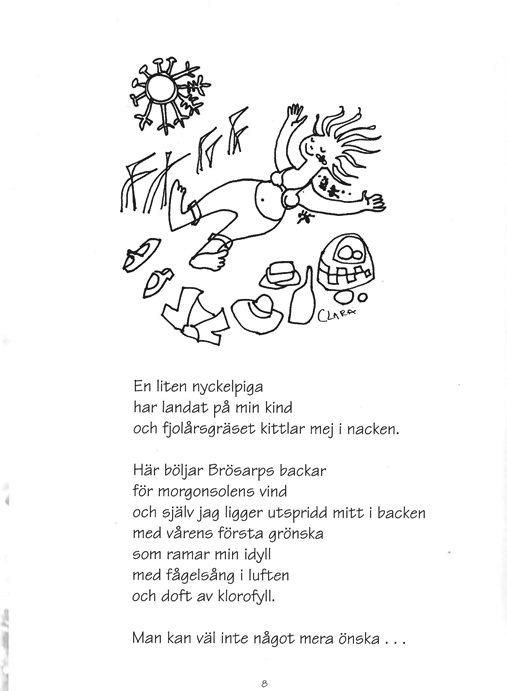 CLARA

En liten nyckelpiga
har landat på min kind
och fjolårsgräset kittlar mej i nacken.

Här böljar Brösarps backar
för morgonsolens vind
och själv jag ligger utspridd mitt i backen
med vårens första grönska
som ramar min idyll
med fågelsång i luften
och doft av klorofyll.

Man kan väl inte något mera önska . . .

8